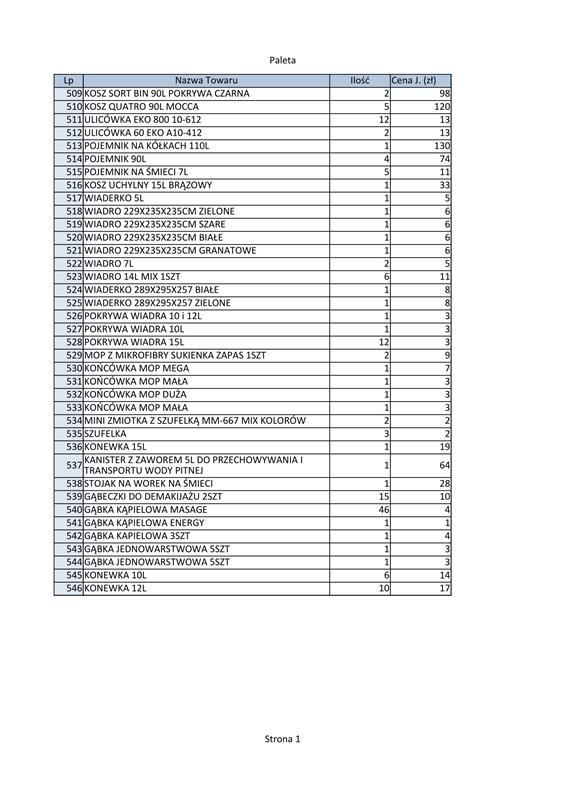 Paleta

| Lp | Nazwa Towaru | Ilość | Cena J. (zł) |
|---|---|---|---|
| 509 | KOSZ SORT BIN 90L POKRYWA CZARNA | 2 | 98 |
| 510 | KOSZ QUATRO 90L MOCCA | 5 | 120 |
| 511 | ULICÓWKA EKO 800 10-612 | 12 | 13 |
| 512 | ULICÓWKA 60 EKO A10-412 | 2 | 13 |
| 513 | POJEMNIK NA KÓŁKACH 110L | 1 | 130 |
| 514 | POJEMNIK 90L | 4 | 74 |
| 515 | POJEMNIK NA ŚMIECI 7L | 5 | 11 |
| 516 | KOSZ UCHYLNY 15L BRĄZOWY | 1 | 33 |
| 517 | WIADERKO 5L | 1 | 5 |
| 518 | WIADRO 229X235X235CM ZIELONE | 1 | 6 |
| 519 | WIADRO 229X235X235CM SZARE | 1 | 6 |
| 520 | WIADRO 229X235X235CM BIAŁE | 1 | 6 |
| 521 | WIADRO 229X235X235CM GRANATOWE | 1 | 6 |
| 522 | WIADRO 7L | 2 | 5 |
| 523 | WIADRO 14L MIX 1SZT | 6 | 11 |
| 524 | WIADERKO 289X295X257 BIAŁE | 1 | 8 |
| 525 | WIADERKO 289X295X257 ZIELONE | 1 | 8 |
| 526 | POKRYWA WIADRA 10 i 12L | 1 | 3 |
| 527 | POKRYWA WIADRA 10L | 1 | 3 |
| 528 | POKRYWA WIADRA 15L | 12 | 3 |
| 529 | MOP Z MIKROFIBRY SUKIENKA ZAPAS 1SZT | 2 | 9 |
| 530 | KOŃCÓWKA MOP MEGA | 1 | 7 |
| 531 | KOŃCÓWKA MOP MAŁA | 1 | 3 |
| 532 | KOŃCÓWKA MOP DUŻA | 1 | 3 |
| 533 | KOŃCÓWKA MOP MAŁA | 1 | 3 |
| 534 | MINI ZMIOTKA Z SZUFELKĄ MM-667 MIX KOLORÓW | 2 | 2 |
| 535 | SZUFELKA | 3 | 2 |
| 536 | KONEWKA 15L | 1 | 19 |
| 537 | KANISTER Z ZAWOREM 5L DO PRZECHOWYWANIA I TRANSPORTU WODY PITNEJ | 1 | 64 |
| 538 | STOJAK NA WOREK NA ŚMIECI | 1 | 28 |
| 539 | GĄBECZKI DO DEMAKIJAŻU 2SZT | 15 | 10 |
| 540 | GĄBKA KĄPIELOWA MASAGE | 46 | 4 |
| 541 | GĄBKA KĄPIELOWA ENERGY | 1 | 1 |
| 542 | GĄBKA KAPIELOWA 3SZT | 1 | 4 |
| 543 | GĄBKA JEDNOWARSTWOWA 5SZT | 1 | 3 |
| 544 | GĄBKA JEDNOWARSTWOWA 5SZT | 1 | 3 |
| 545 | KONEWKA 10L | 6 | 14 |
| 546 | KONEWKA 12L | 10 | 17 |

Strona 1